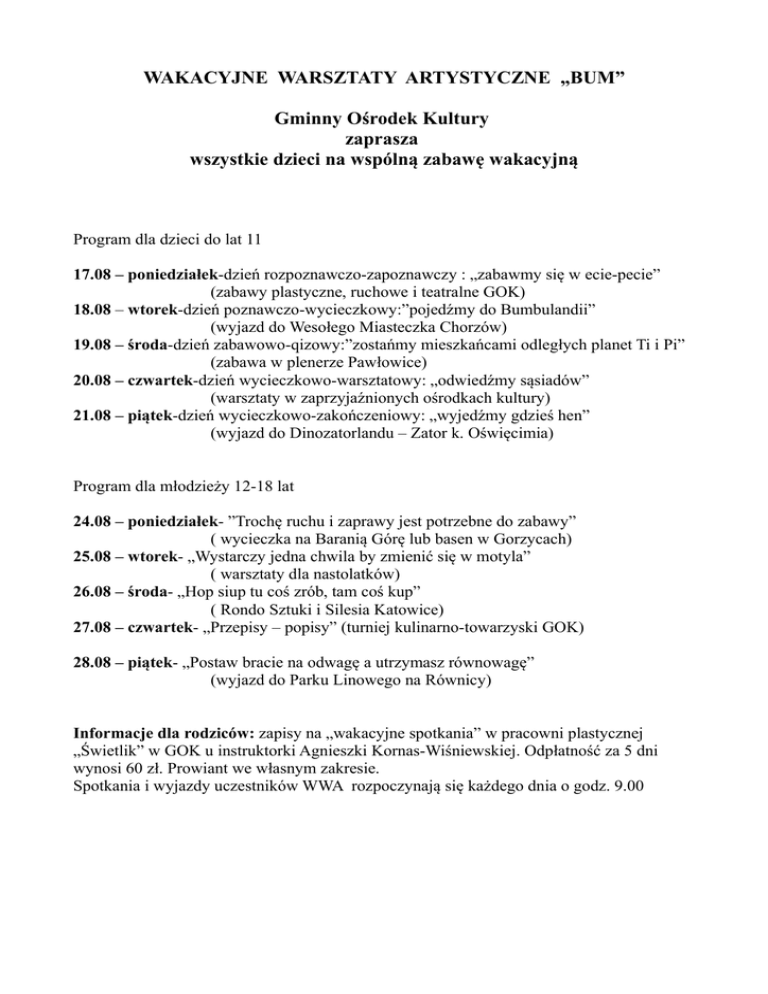 WAKACYJNE WARSZTATY ARTYSTYCZNE „BUM”

Gminny Ośrodek Kultury
zaprasza
wszystkie dzieci na wspólną zabawę wakacyjną

Program dla dzieci do lat 11

17.08 – poniedziałek-dzień rozpoznawczo-zapoznawczy : „zabawmy się w ecie-pecie”
(zabawy plastyczne, ruchowe i teatralne GOK)
18.08 – wtorek-dzień poznawczo-wycieczkowy:”pojedźmy do Bumbulandii”
(wyjazd do Wesołego Miasteczka Chorzów)
19.08 – środa-dzień zabawowo-qizowy:”zostańmy mieszkańcami odległych planet Ti i Pi”
(zabawa w plenerze Pawłowice)
20.08 – czwartek-dzień wycieczkowo-warsztatowy: „odwiedźmy sąsiadów”
(warsztaty w zaprzyjaźnionych ośrodkach kultury)
21.08 – piątek-dzień wycieczkowo-zakończeniowy: „wyjedźmy gdzieś hen”
(wyjazd do Dinozatorlandu – Zator k. Oświęcimia)

Program dla młodzieży 12-18 lat

24.08 – poniedziałek- ”Trochę ruchu i zaprawy jest potrzebne do zabawy”
( wycieczka na Baranią Górę lub basen w Gorzycach)
25.08 – wtorek- „Wystarczy jedna chwila by zmienić się w motyla”
( warsztaty dla nastolatków)
26.08 – środa- „Hop siup tu coś zrób, tam coś kup”
( Rondo Sztuki i Silesia Katowice)
27.08 – czwartek- „Przepisy – popisy” (turniej kulinarno-towarzyski GOK)

28.08 – piątek- „Postaw bracie na odwagę a utrzymasz równowagę”
(wyjazd do Parku Linowego na Równicy)

Informacje dla rodziców: zapisy na „wakacyjne spotkania” w pracowni plastycznej „Świetlik” w GOK u instruktorki Agnieszki Kornas-Wiśniewskiej. Odpłatność za 5 dni wynosi 60 zł. Prowiant we własnym zakresie.
Spotkania i wyjazdy uczestników WWA rozpoczynają się każdego dnia o godz. 9.00